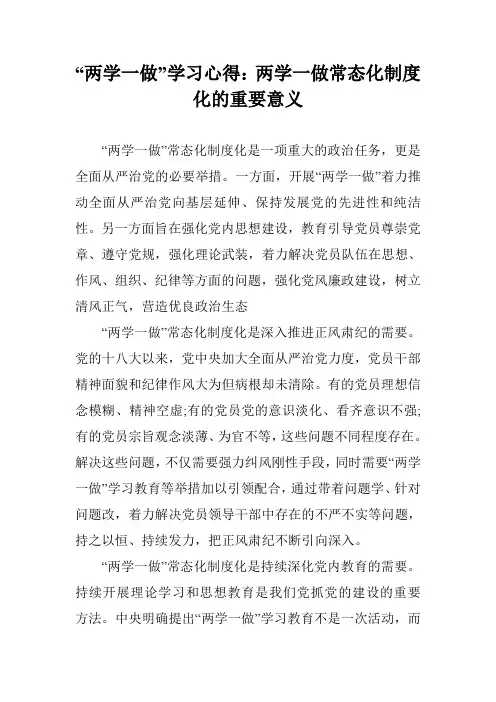 “两学一做”学习心得：两学一做常态化制度化的重要意义

“两学一做”常态化制度化是一项重大的政治任务，更是全面从严治党的必要举措。一方面，开展“两学一做”着力推动全面从严治党向基层延伸、保持发展党的先进性和纯洁性。另一方面旨在强化党内思想建设，教育引导党员尊崇党章、遵守党规，强化理论武装，着力解决党员队伍在思想、作风、组织、纪律等方面的问题，强化党风廉政建设，树立清风正气，营造优良政治生态

“两学一做”常态化制度化是深入推进正风肃纪的需要。党的十八大以来，党中央加大全面从严治党力度，党员干部精神面貌和纪律作风大为但病根却未清除。有的党员理想信念模糊、精神空虚;有的党员党的意识淡化、看齐意识不强;有的党员宗旨观念淡薄、为官不等，这些问题不同程度存在。解决这些问题，不仅需要强力纠风刚性手段，同时需要“两学一做”学习教育等举措加以引领配合，通过带着问题学、针对问题改，着力解决党员领导干部中存在的不严不实等问题，持之以恒、持续发力，把正风肃纪不断引向深入。

“两学一做”常态化制度化是持续深化党内教育的需要。持续开展理论学习和思想教育是我们党抓党的建设的重要方法。中央明确提出“两学一做”学习教育不是一次活动，而